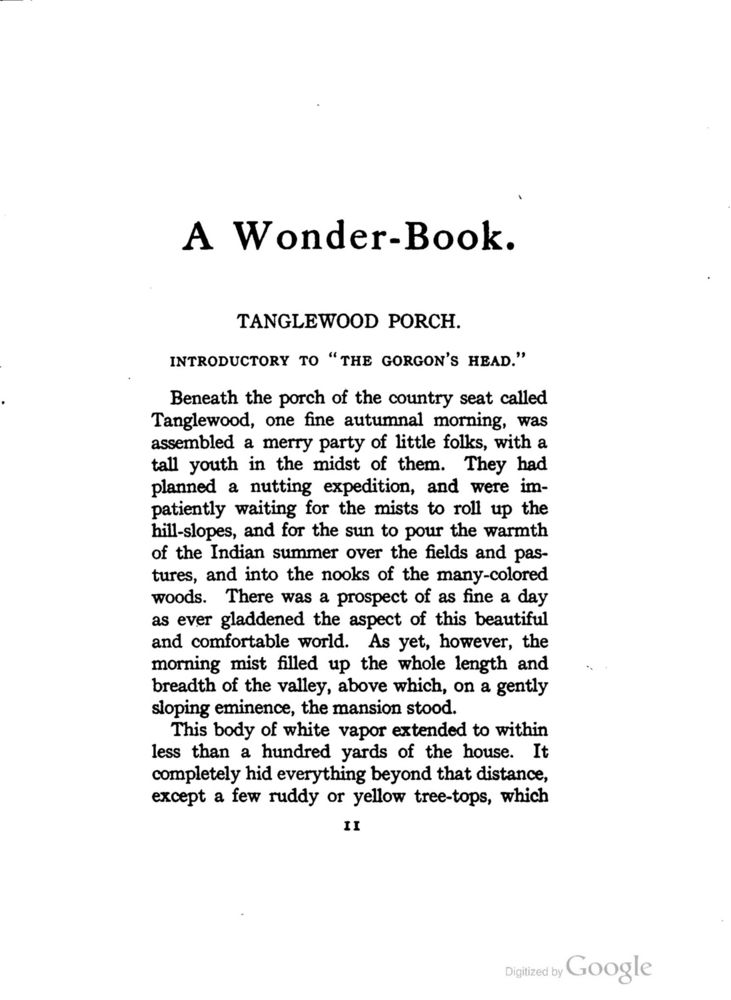 A Wonder-Book.

TANGLEWOOD PORCH.

INTRODUCTORY TO "THE GORGON'S HEAD."

Beneath the porch of the country seat called Tanglewood, one fine autumnal morning, was assembled a merry party of little folks, with a tall youth in the midst of them. They had planned a nutting expedition, and were impatiently waiting for the mists to roll up the hill-slopes, and for the sun to pour the warmth of the Indian summer over the fields and pastures, and into the nooks of the many-colored woods. There was a prospect of as fine a day as ever gladdened the aspect of this beautiful and comfortable world. As yet, however, the morning mist filled up the whole length and breadth of the valley, above which, on a gently sloping eminence, the mansion stood.

This body of white vapor extended to within less than a hundred yards of the house. It completely hid everything beyond that distance, except a few ruddy or yellow tree-tops, which

11

Digitized by Google